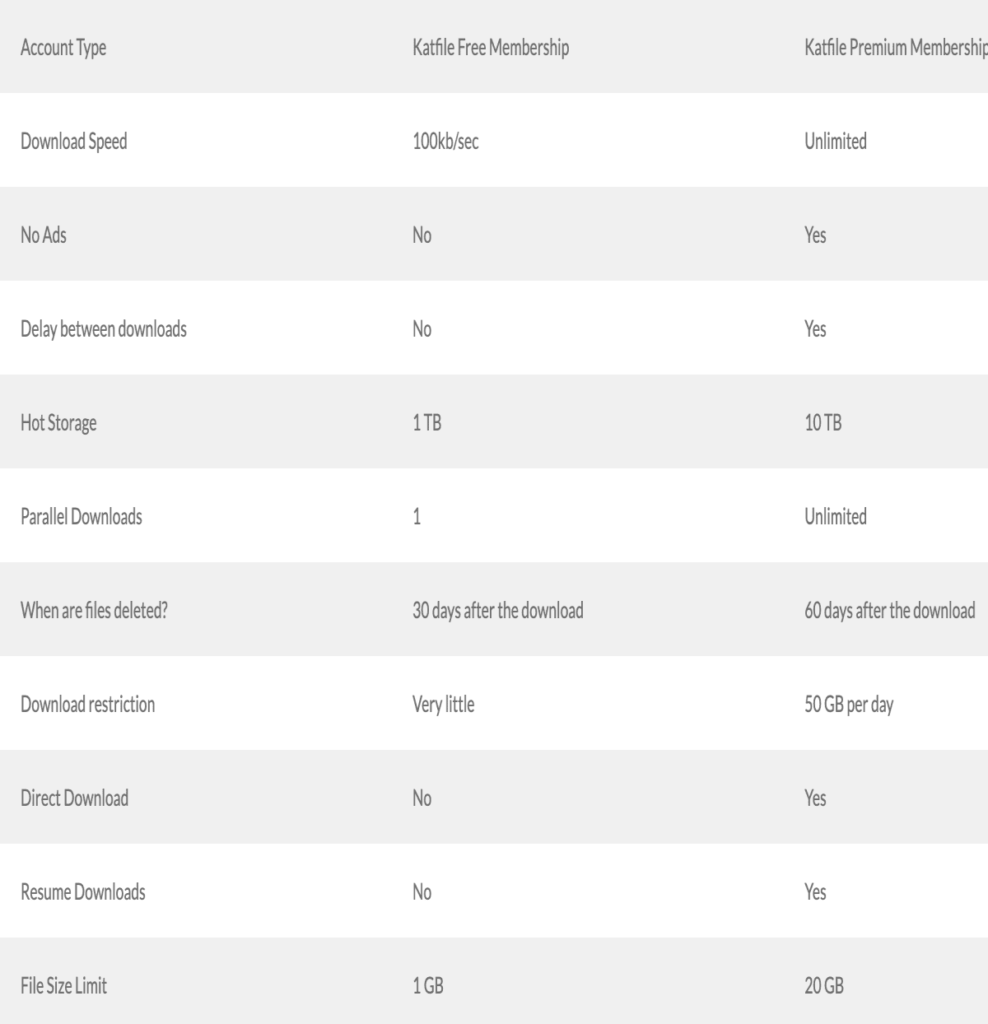 | Account Type | Katfile Free Membership | Katfile Premium Membership |
|---|---|---|
| Download Speed | 100kb/sec | Unlimited |
| No Ads | No | Yes |
| Delay between downloads | No | Yes |
| Hot Storage | 1 TB | 10 TB |
| Parallel Downloads | 1 | Unlimited |
| When are files deleted? | 30 days after the download | 60 days after the download |
| Download restriction | Very little | 50 GB per day |
| Direct Download | No | Yes |
| Resume Downloads | No | Yes |
| File Size Limit | 1 GB | 20 GB |